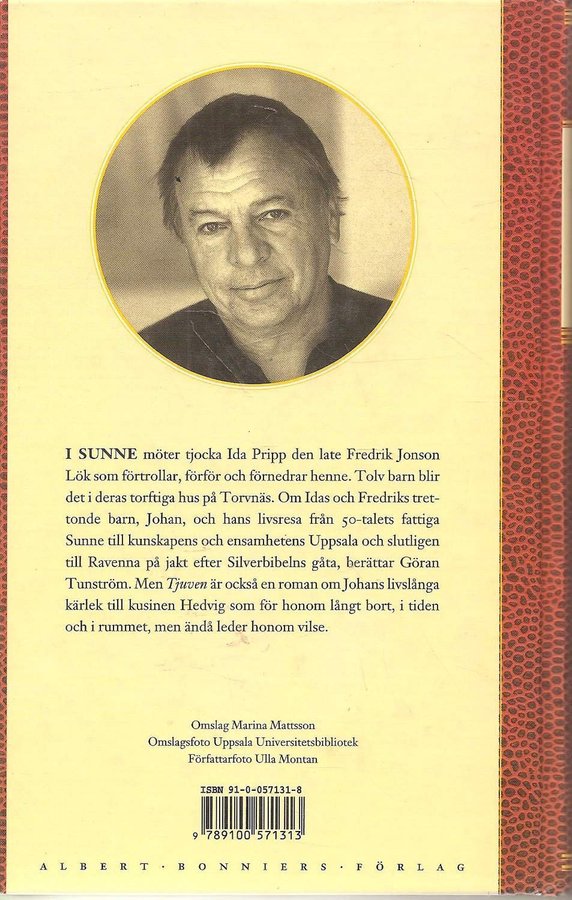 I SUNNE möter tjocka Ida Pripp den late Fredrik Jonson Lök som förtrollar, förför och förnedrar henne. Tolv barn blir det i deras torftiga hus på Torvnäs. Om Idas och Fredriks trettonde barn, Johan, och hans livsresa från 50-talets fattiga Sunne till kunskapens och ensamhetens Uppsala och slutligen till Ravenna på jakt efter Silverbibelns gåta, berättar Göran Tunström. Men Tjuven är också en roman om Johans livslånga kärlek till kusinen Hedvig som för honom långt bort, i tiden och i rummet, men ändå leder honom vilse.

Omslag Marina Mattsson
Omslagsfoto Uppsala Universitetsbibliotek
Författarfoto Ulla Montan

ISBN 91-0-057131-8
9 789100 571313

ALBERT · BONNIERS · FÖRLAG